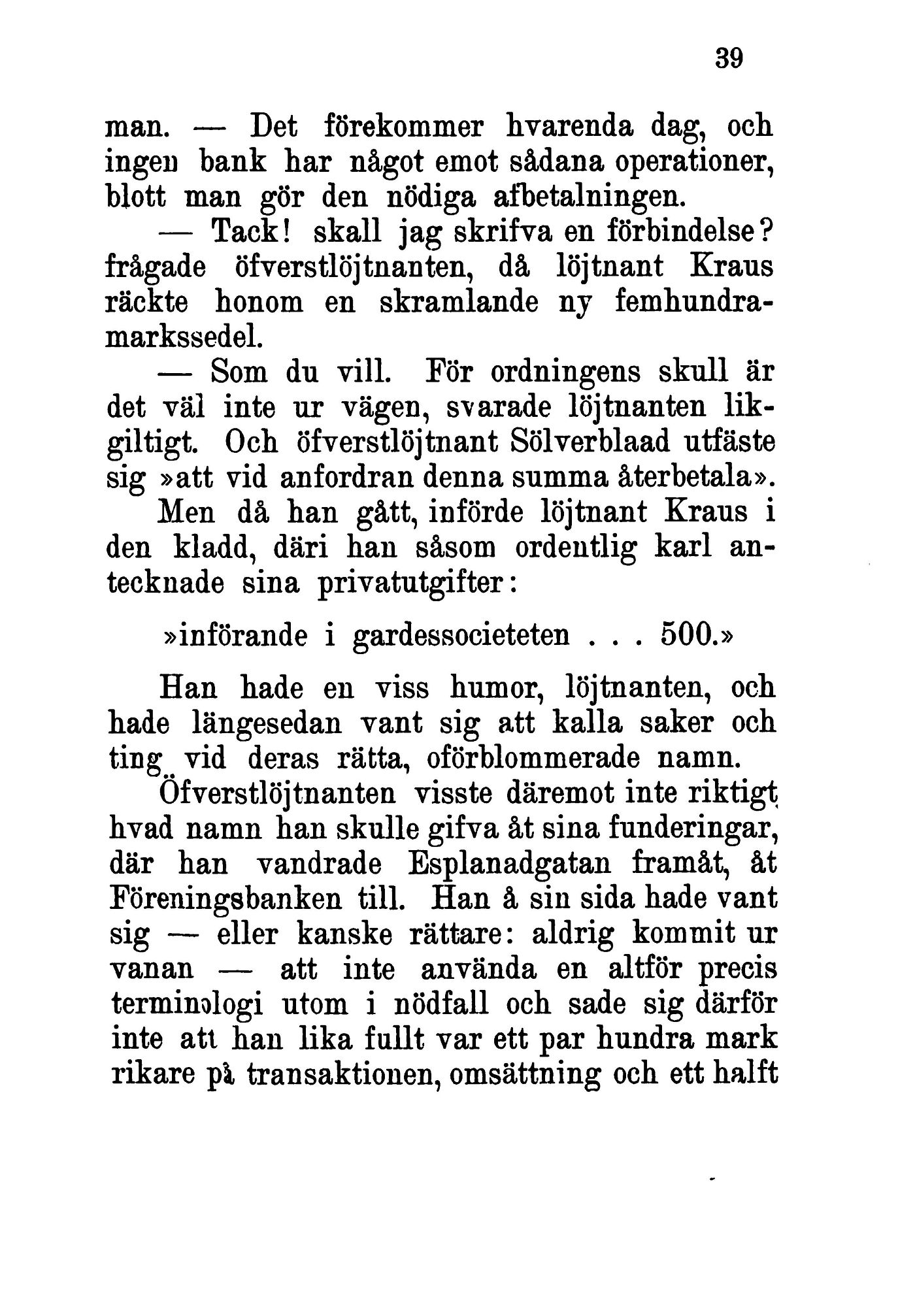 39

man. — Det förekommer hvarenda dag, och ingen bank har något emot sådana operationer, blott man gör den nödiga afbetalningen.

— Tack! skall jag skrifva en förbindelse? frågade öfverstlöjtnanten, då löjtnant Kraus räckte honom en skramlande ny femhundramarkssedel.

— Som du vill. För ordningens skull är det väl inte ur vägen, svarade löjtnanten likgiltigt. Och öfverstlöjtnant Sölverblaad utfäste sig »att vid anfordran denna summa återbetala». Men då han gått, införde löjtnant Kraus i den kladd, däri han såsom ordentlig karl antecknade sina privatutgifter:

»införande i gardessocieteten . . . 500.»

Han hade en viss humor, löjtnanten, och hade längesedan vant sig att kalla saker och ting vid deras rätta, oförblommerade namn. Öfverstlöjtnanten visste däremot inte riktigt hvad namn han skulle gifva åt sina funderingar, där han vandrade Esplanadgatan framåt, åt Föreningsbanken till. Han å sin sida hade vant sig — eller kanske rättare: aldrig kommit ur vanan — att inte använda en altför precis terminologi utom i nödfall och sade sig därför inte att han lika fullt var ett par hundra mark rikare på transaktionen, omsättning och ett halft